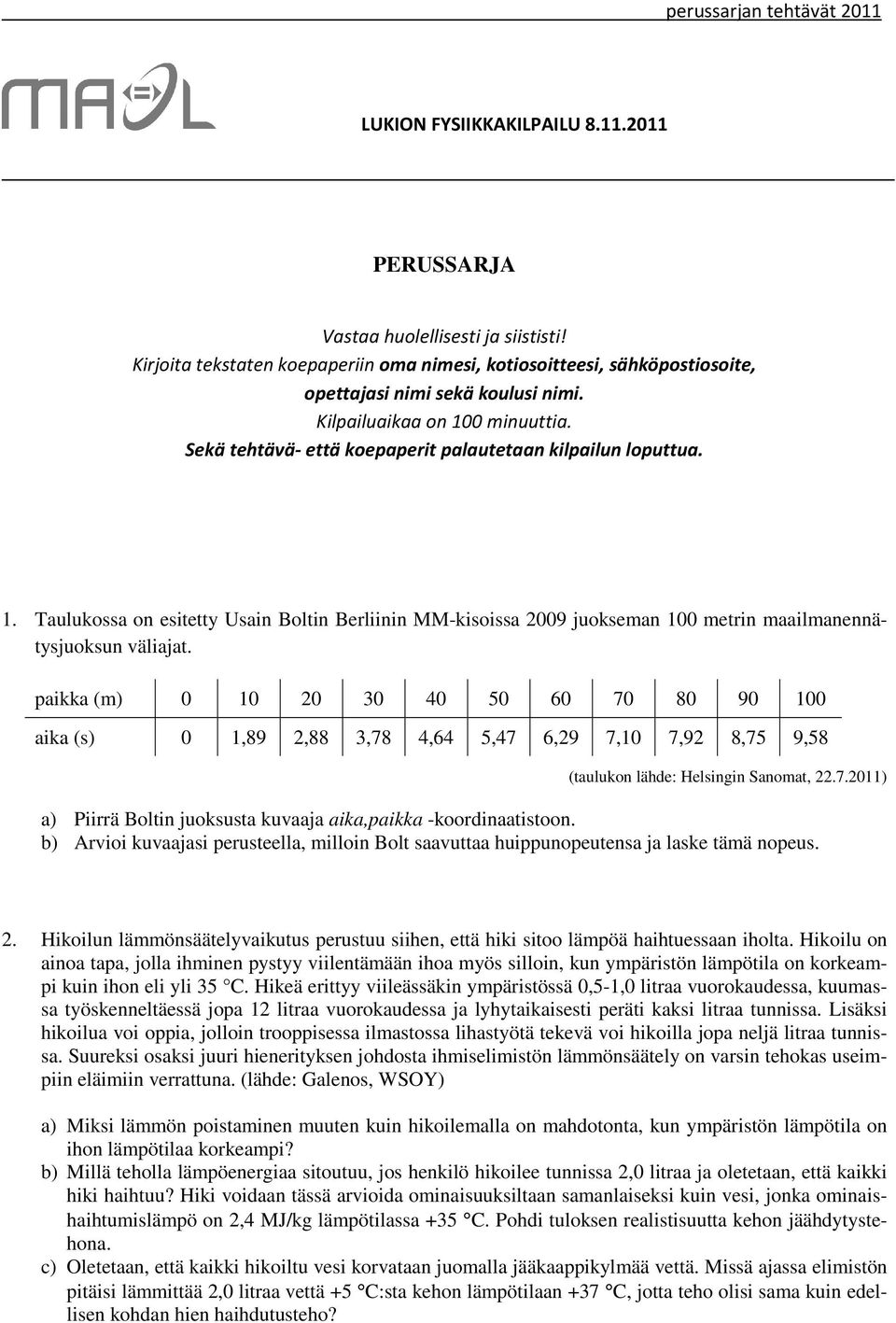 perussarjan tehtävät 2011

MAOL

LUKION FYSIIKKAKILPAILU 8.11.2011

PERUSSARJA

Vastaa huolellisesti ja siististi!
Kirjoita tekstaten koepaperiin oma nimesi, kotiosoitteesi, sähköpostiosoite, opettajasi nimi sekä koulusi nimi.
Kilpailuaikaa on 100 minuuttia.
Sekä tehtävä- että koepaperit palautetaan kilpailun loputtua.

1. Taulukossa on esitetty Usain Boltin Berliinin MM-kisoissa 2009 juokseman 100 metrin maailmanennätysjuoksun väliajat.

| paikka (m) | 0 | 10 | 20 | 30 | 40 | 50 | 60 | 70 | 80 | 90 | 100 |
|---|---|---|---|---|---|---|---|---|---|---|---|
| aika (s) | 0 | 1,89 | 2,88 | 3,78 | 4,64 | 5,47 | 6,29 | 7,10 | 7,92 | 8,75 | 9,58 |

(taulukon lähde: Helsingin Sanomat, 22.7.2011)

a) Piirrä Boltin juoksusta kuvaaja aika,paikka -koordinaatistoon.
b) Arvioi kuvaajasi perusteella, milloin Bolt saavuttaa huippunopeutensa ja laske tämä nopeus.

2. Hikoilun lämmönsäätelyvaikutus perustuu siihen, että hiki sitoo lämpöä haihtuessaan iholta. Hikoilu on ainoa tapa, jolla ihminen pystyy viilentämään ihoa myös silloin, kun ympäristön lämpötila on korkeampi kuin ihon eli yli 35 °C. Hikeä erittyy viileässäkin ympäristössä 0,5-1,0 litraa vuorokaudessa, kuumassa työskenneltäessä jopa 12 litraa vuorokaudessa ja lyhytaikaisesti peräti kaksi litraa tunnissa. Lisäksi hikoilua voi oppia, jolloin trooppisessa ilmastossa lihastyötä tekevä voi hikoilla jopa neljä litraa tunnissa. Suureksi osaksi juuri hienerityksen johdosta ihmiselimistön lämmönsäätely on varsin tehokas useimpiin eläimiin verrattuna. (lähde: Galenos, WSOY)

a) Miksi lämmön poistaminen muuten kuin hikoilemalla on mahdotonta, kun ympäristön lämpötila on ihon lämpötilaa korkeampi?
b) Millä teholla lämpöenergiaa sitoutuu, jos henkilö hikoilee tunnissa 2,0 litraa ja oletetaan, että kaikki hiki haihtuu? Hiki voidaan tässä arvioida ominaisuuksiltaan samanlaiseksi kuin vesi, jonka ominaishaihtumislämpö on 2,4 MJ/kg lämpötilassa +35 °C. Pohdi tuloksen realistisuutta kehon jäähdytystehona.
c) Oletetaan, että kaikki hikoiltu vesi korvataan juomalla jääkaappikylmää vettä. Missä ajassa elimistön pitäisi lämmittää 2,0 litraa vettä +5 °C:sta kehon lämpötilaan +37 °C, jotta teho olisi sama kuin edellisen kohdan hien haihdutusteho?